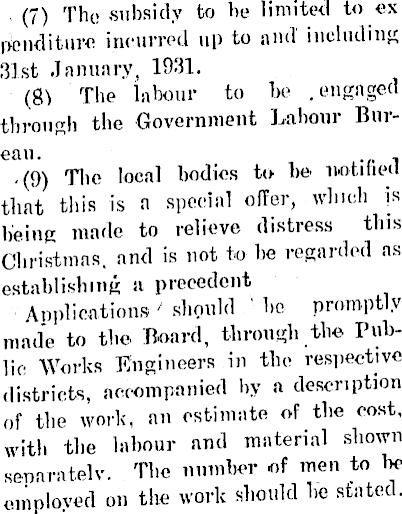 (7) The subsidy to be limited to expenditure incurred up to and including 31st January, 1931.

(8) The labour to be engaged through the Government Labour Bureau.

(9) The local bodies to be notified that this is a special offer, which is being made to relieve distress this Christmas, and is not to be regarded as establishing a precedent

Applications should be promptly made to the Board, through the Public Works Engineers in the respective districts, accompanied by a description of the work, an estimate of the cost, with the labour and material shown separately. The number of men to be employed on the work should be stated.